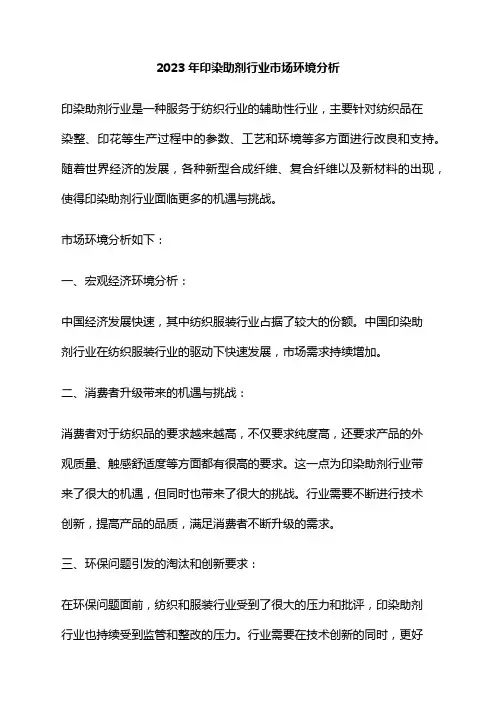 2023 年印染助剂行业市场环境分析

印染助剂行业是一种服务于纺织行业的辅助性行业，主要针对纺织品在染整、印花等生产过程中的参数、工艺和环境等多方面进行改良和支持。随着世界经济的发展，各种新型合成纤维、复合纤维以及新材料的出现，使得印染助剂行业面临更多的机遇与挑战。

市场环境分析如下：

一、宏观经济环境分析：

中国经济发展快速，其中纺织服装行业占据了较大的份额。中国印染助剂行业在纺织服装行业的驱动下快速发展，市场需求持续增加。

二、消费者升级带来的机遇与挑战：

消费者对于纺织品的要求越来越高，不仅要求纯度高，还要求产品的外观质量、触感舒适度等方面都有很高的要求。这一点为印染助剂行业带来了很大的机遇，但同时也带来了很大的挑战。行业需要不断进行技术创新，提高产品的品质，满足消费者不断升级的需求。

三、环保问题引发的淘汰和创新要求：

在环保问题面前，纺织和服装行业受到了很大的压力和批评，印染助剂行业也持续受到监管和整改的压力。行业需要在技术创新的同时，更好